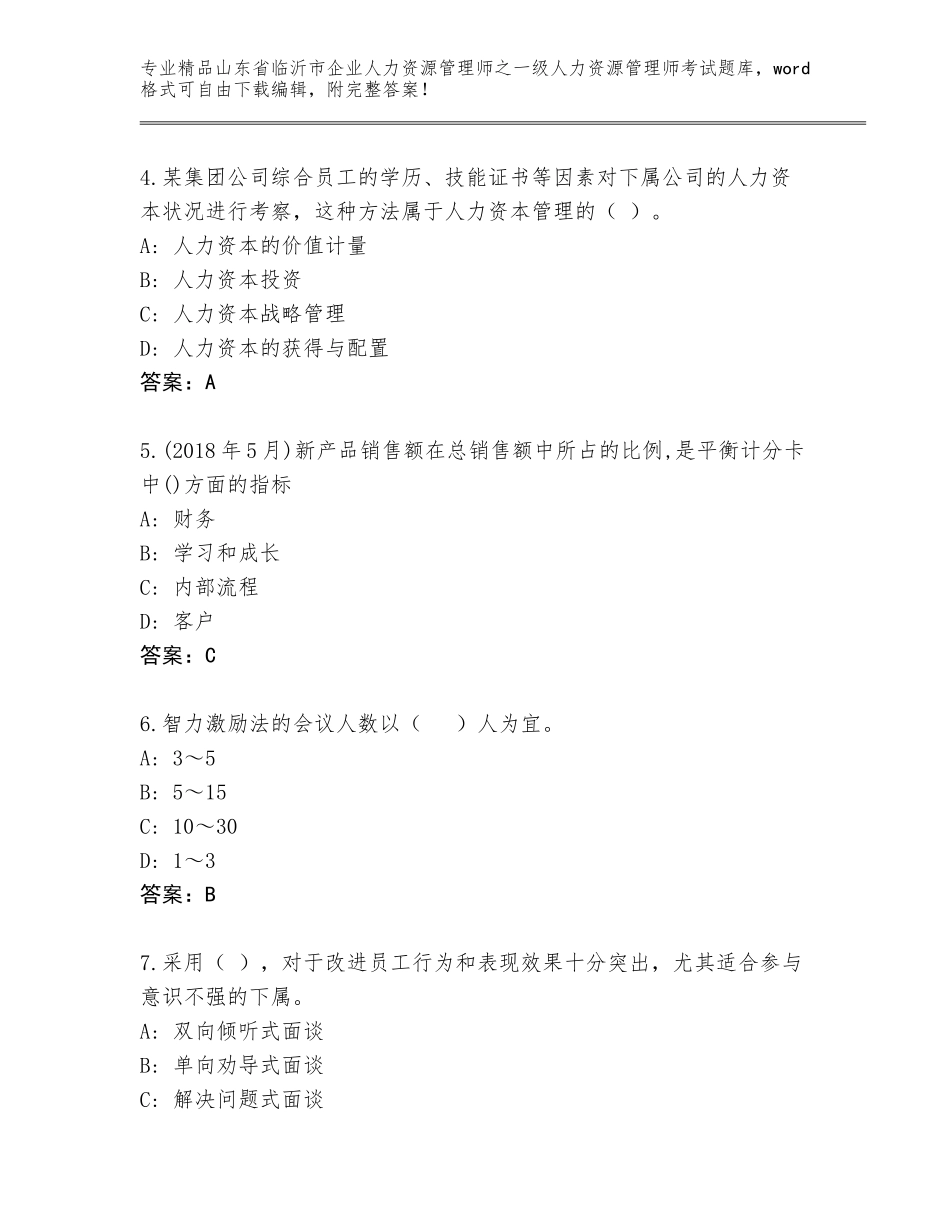 专业精品山东省临沂市企业人力资源管理师之一级人力资源管理师考试题库，word格式可自由下载编辑，附完整答案！

4.某集团公司综合员工的学历、技能证书等因素对下属公司的人力资本状况进行考察，这种方法属于人力资本管理的（ ）。
A: 人力资本的价值计量
B: 人力资本投资
C: 人力资本战略管理
D: 人力资本的获得与配置
答案：A

5.(2018年5月)新产品销售额在总销售额中所占的比例,是平衡计分卡中()方面的指标
A: 财务
B: 学习和成长
C: 内部流程
D: 客户
答案：C

6.智力激励法的会议人数以（　　）人为宜。
A: 3～5
B: 5～15
C: 10～30
D: 1～3
答案：B

7.采用（ ），对于改进员工行为和表现效果十分突出，尤其适合参与意识不强的下属。
A: 双向倾听式面谈
B: 单向劝导式面谈
C: 解决问题式面谈